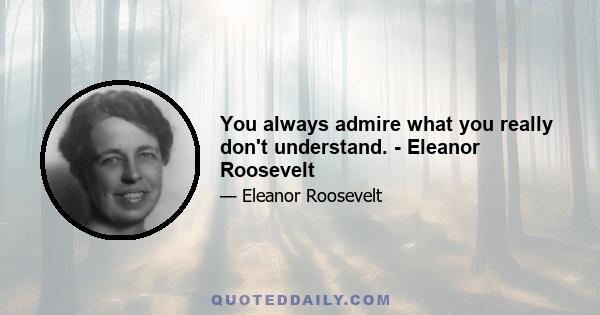 You always admire what you really don't understand. - Eleanor Roosevelt

— Eleanor Roosevelt

QUOTEDDAILY.COM